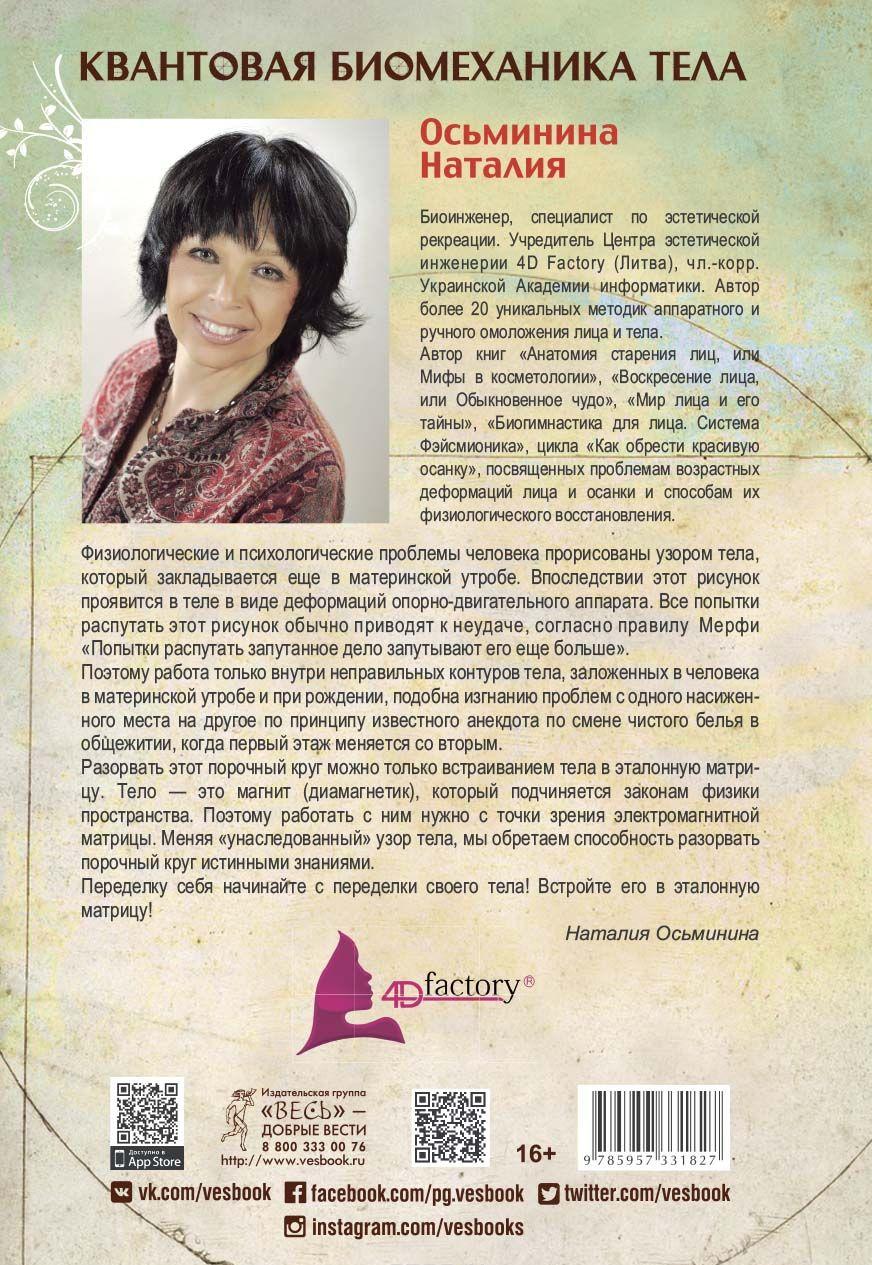 КВАНТОВАЯ БИОМЕХАНИКА ТЕЛА

Осьминина Наталия

Биоинженер, специалист по эстетической рекреации. Учредитель Центра эстетической инженерии 4D Factory (Литва), чл.-корр. Украинской Академии информатики. Автор более 20 уникальных методик аппаратного и ручного омоложения лица и тела.
Автор книг «Анатомия старения лиц, или Мифы в косметологии», «Воскресение лица, или Обыкновенное чудо», «Мир лица и его тайны», «Биогимнастика для лица. Система Фэйсмионика», цикла «Как обрести красивую осанку», посвященных проблемам возрастных деформаций лица и осанки и способам их физиологического восстановления.

Физиологические и психологические проблемы человека прорисованы узором тела, который закладывается еще в материнской утробе. Впоследствии этот рисунок проявится в теле в виде деформаций опорно-двигательного аппарата. Все попытки распутать этот рисунок обычно приводят к неудаче, согласно правилу Мерфи «Попытки распутать запутанное дело запутывают его еще больше».
Поэтому работа только внутри неправильных контуров тела, заложенных в человека в материнской утробе и при рождении, подобна изгнанию проблем с одного насиженного места на другое по принципу известного анекдота по смене чистого белья в общежитии, когда первый этаж меняется со вторым.
Разорвать этот порочный круг можно только встраиванием тела в эталонную матрицу. Тело — это магнит (диамагнетик), который подчиняется законам физики пространства. Поэтому работать с ним нужно с точки зрения электромагнитной матрицы. Меняя «унаследованный» узор тела, мы обретаем способность разорвать порочный круг истинными знаниями.
Переделку себя начинайте с переделки своего тела! Встройте его в эталонную матрицу!

Наталия Осьминина

4D factory®

Доступно в App Store

Издательская группа «ВЕСЬ» — ДОБРЫЕ ВЕСТИ 8 800 333 00 76 http://www.vesbook.ru

16+

9 785957 331827

vk.com/vesbook facebook.com/pg.vesbook twitter.com/vesbook
instagram.com/vesbooks